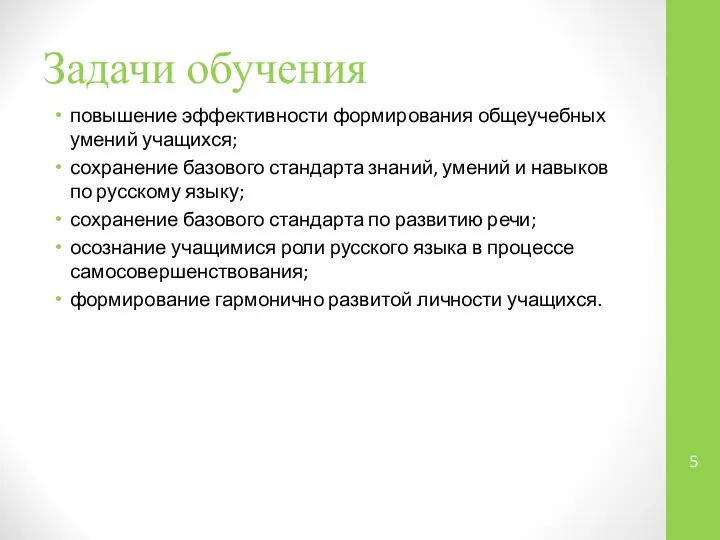 Задачи обучения

• повышение эффективности формирования общеучебных умений учащихся;
• сохранение базового стандарта знаний, умений и навыков по русскому языку;
• сохранение базового стандарта по развитию речи;
• осознание учащимися роли русского языка в процессе самосовершенствования;
• формирование гармонично развитой личности учащихся.

5